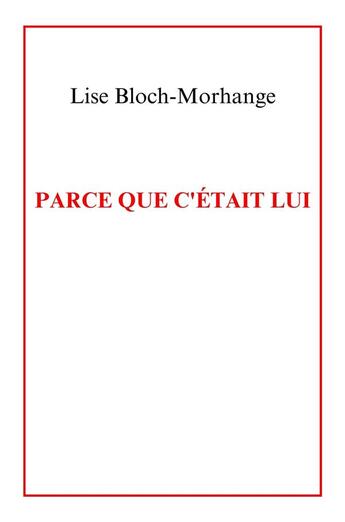 Lise Bloch-Morhange

PARCE QUE C'ÉTAIT LUI